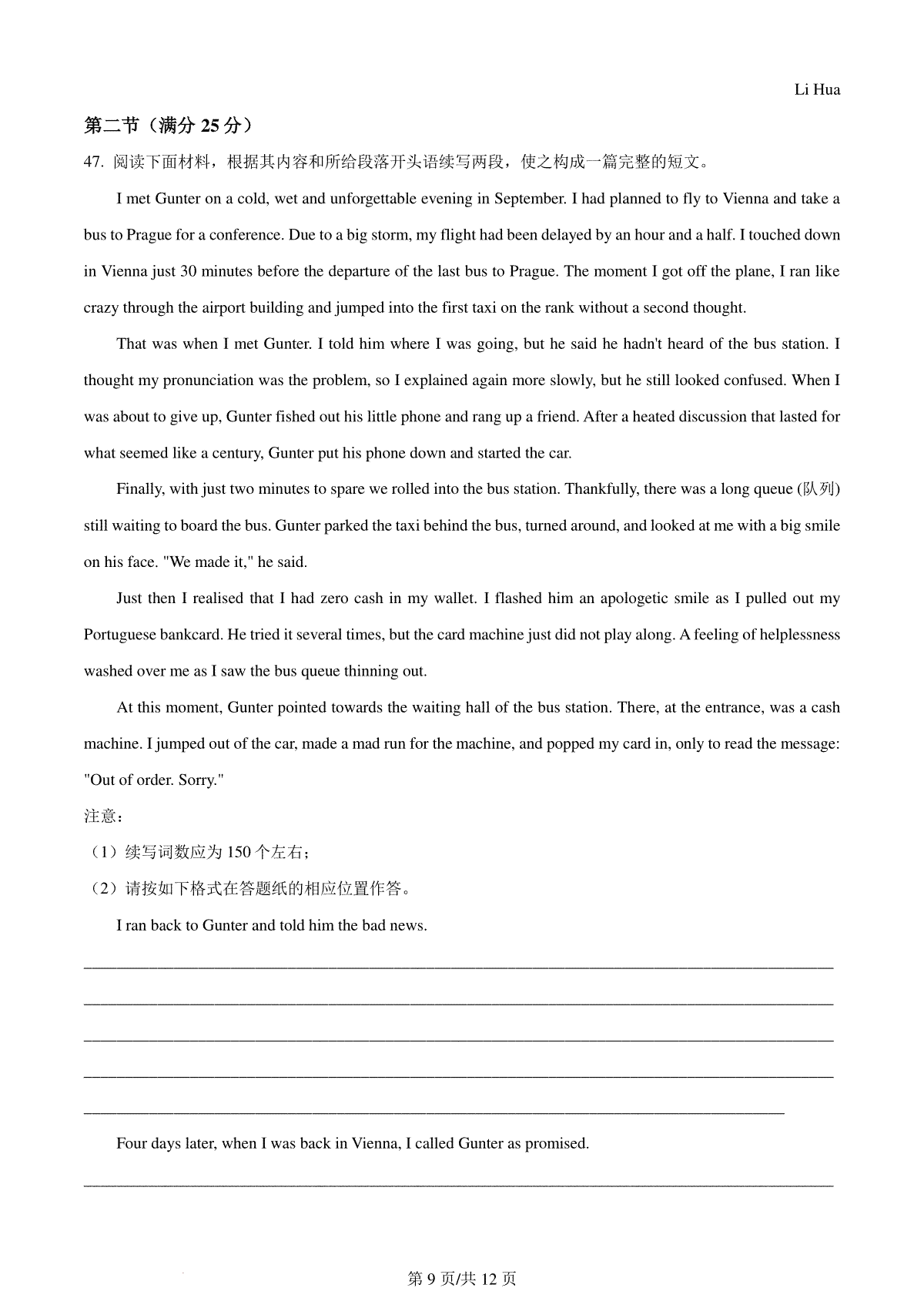 Li Hua

第二节（满分 25 分）

47. 阅读下面材料，根据其内容和所给段落开头语续写两段，使之构成一篇完整的短文。

I met Gunter on a cold, wet and unforgettable evening in September. I had planned to fly to Vienna and take a bus to Prague for a conference. Due to a big storm, my flight had been delayed by an hour and a half. I touched down in Vienna just 30 minutes before the departure of the last bus to Prague. The moment I got off the plane, I ran like crazy through the airport building and jumped into the first taxi on the rank without a second thought.

That was when I met Gunter. I told him where I was going, but he said he hadn't heard of the bus station. I thought my pronunciation was the problem, so I explained again more slowly, but he still looked confused. When I was about to give up, Gunter fished out his little phone and rang up a friend. After a heated discussion that lasted for what seemed like a century, Gunter put his phone down and started the car.

Finally, with just two minutes to spare we rolled into the bus station. Thankfully, there was a long queue (队列) still waiting to board the bus. Gunter parked the taxi behind the bus, turned around, and looked at me with a big smile on his face. "We made it," he said.

Just then I realised that I had zero cash in my wallet. I flashed him an apologetic smile as I pulled out my Portuguese bankcard. He tried it several times, but the card machine just did not play along. A feeling of helplessness washed over me as I saw the bus queue thinning out.

At this moment, Gunter pointed towards the waiting hall of the bus station. There, at the entrance, was a cash machine. I jumped out of the car, made a mad run for the machine, and popped my card in, only to read the message: "Out of order. Sorry."

注意：

（1）续写词数应为 150 个左右；

（2）请按如下格式在答题纸的相应位置作答。

I ran back to Gunter and told him the bad news.

Four days later, when I was back in Vienna, I called Gunter as promised.

第 9 页/共 12 页